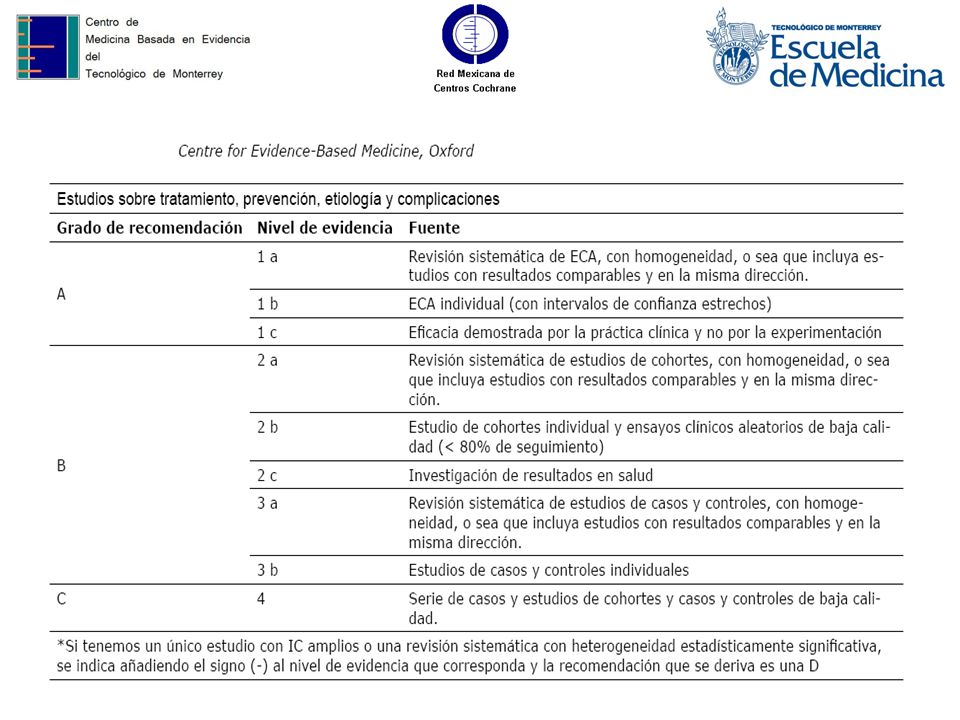 Centro de Medicina Basada en Evidencia del Tecnológico de Monterrey

Red Mexicana de Centros Cochrane

TECNOLÓGICO DE MONTERREY
Escuela de Medicina

Centre for Evidence-Based Medicine, Oxford

Estudios sobre tratamiento, prevención, etiología y complicaciones

| Grado de recomendación | Nivel de evidencia | Fuente |
|---|---|---|
| A | 1 a | Revisión sistemática de ECA, con homogeneidad, o sea que incluya estudios con resultados comparables y en la misma dirección. |
| | 1 b | ECA individual (con intervalos de confianza estrechos) |
| | 1 c | Eficacia demostrada por la práctica clínica y no por la experimentación |
| B | 2 a | Revisión sistemática de estudios de cohortes, con homogeneidad, o sea que incluya estudios con resultados comparables y en la misma dirección. |
| | 2 b | Estudio de cohortes individual y ensayos clínicos aleatorios de baja calidad (< 80% de seguimiento) |
| | 2 c | Investigación de resultados en salud |
| | 3 a | Revisión sistemática de estudios de casos y controles, con homogeneidad, o sea que incluya estudios con resultados comparables y en la misma dirección. |
| | 3 b | Estudios de casos y controles individuales |
| C | 4 | Serie de casos y estudios de cohortes y casos y controles de baja calidad. |

*Si tenemos un único estudio con IC amplios o una revisión sistemática con heterogeneidad estadísticamente significativa, se indica añadiendo el signo (-) al nivel de evidencia que corresponda y la recomendación que se deriva es una D